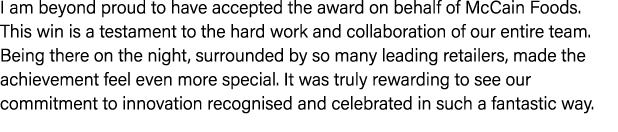 I am beyond proud to have accepted the award on behalf of McCain Foods. This win is a testament to the hard work and collaboration of our entire team. Being there on the night, surrounded by so many leading retailers, made the achievement feel even more special. It was truly rewarding to see our commitment to innovation recognised and celebrated in such a fantastic way.